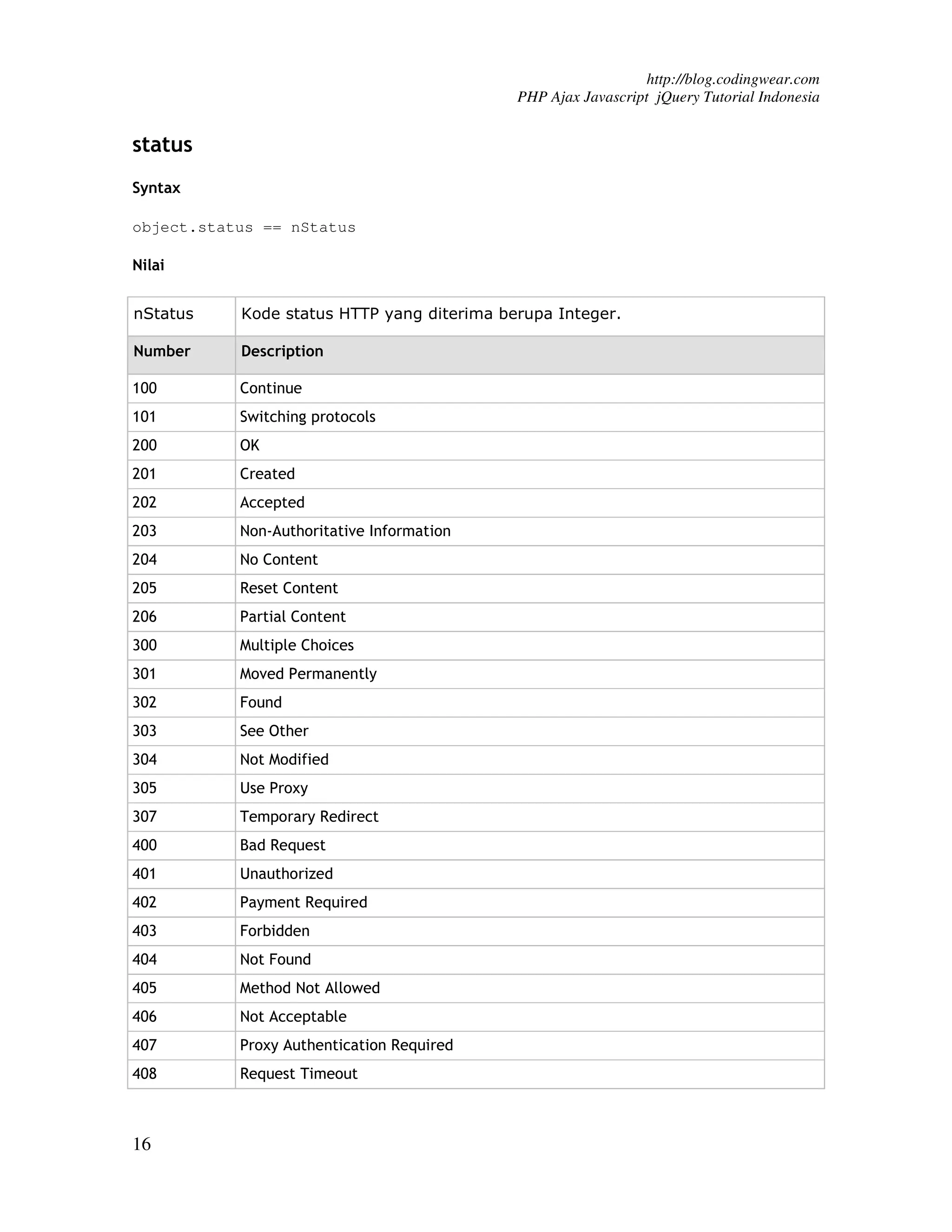 http://blog.codingwear.com
PHP Ajax Javascript jQuery Tutorial Indonesia

status

Syntax

object.status == nStatus

Nilai

| nStatus | Kode status HTTP yang diterima berupa Integer. |
|---|---|
| Number | Description |
| 100 | Continue |
| 101 | Switching protocols |
| 200 | OK |
| 201 | Created |
| 202 | Accepted |
| 203 | Non-Authoritative Information |
| 204 | No Content |
| 205 | Reset Content |
| 206 | Partial Content |
| 300 | Multiple Choices |
| 301 | Moved Permanently |
| 302 | Found |
| 303 | See Other |
| 304 | Not Modified |
| 305 | Use Proxy |
| 307 | Temporary Redirect |
| 400 | Bad Request |
| 401 | Unauthorized |
| 402 | Payment Required |
| 403 | Forbidden |
| 404 | Not Found |
| 405 | Method Not Allowed |
| 406 | Not Acceptable |
| 407 | Proxy Authentication Required |
| 408 | Request Timeout |

16